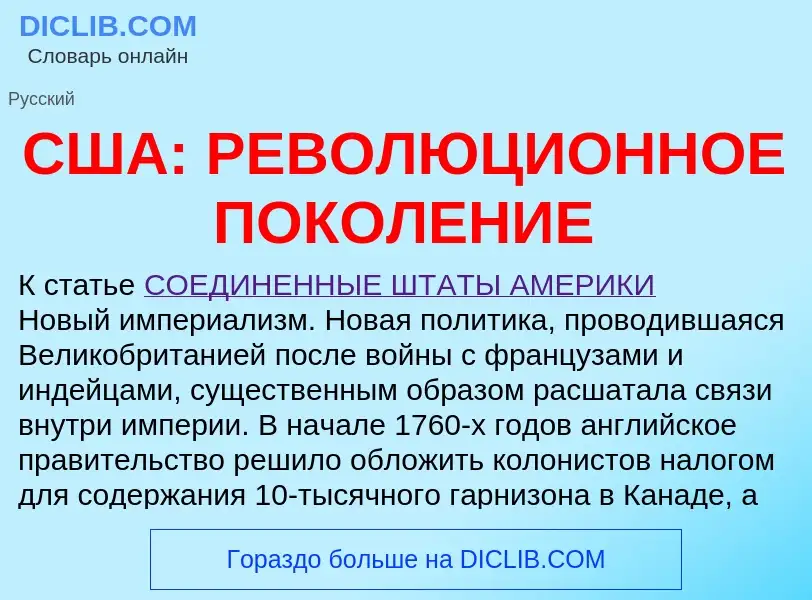 DICLIB.COM
Словарь онлайн

Русский

США: РЕВОЛЮЦИОННОЕ ПОКОЛЕНИЕ

К статье СОЕДИНЕННЫЕ ШТАТЫ АМЕРИКИ
Новый империализм. Новая политика, проводившаяся Великобританией после войны с французами и индейцами, существенным образом расшатала связи внутри империи. В начале 1760-х годов английское правительство решило обложить колонистов налогом для содержания 10-тысячного гарнизона в Канаде, а

Гораздо больше на DICLIB.COM